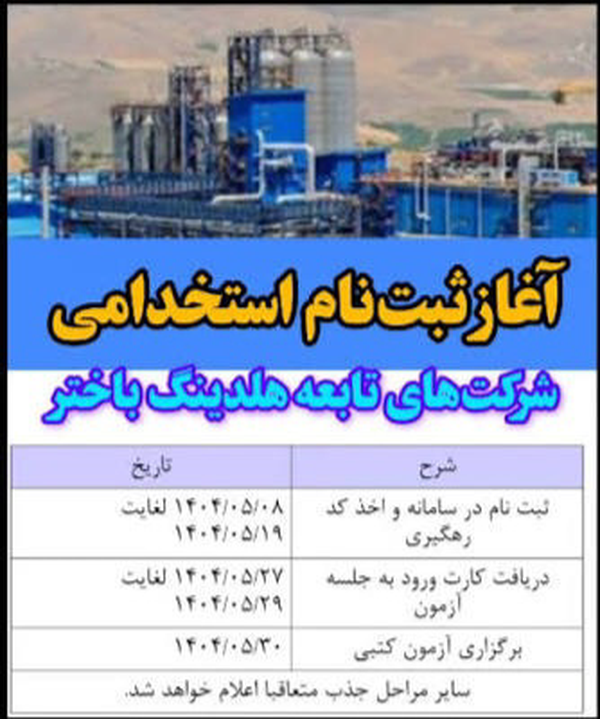 آغاز ثبت نام استخدامی

شرکت های تابعه هلدینگ باختر

| شرح | تاریخ |
|---|---|
| ثبت نام در سامانه و اخذ کد رهگیری | ۱۴۰۴/۰۵/۰۸ لغایت ۱۴۰۴/۰۵/۱۹ |
| دریافت کارت ورود به جلسه آزمون | ۱۴۰۴/۰۵/۲۷ لغایت ۱۴۰۴/۰۵/۲۹ |
| برگزاری آزمون کتبی | ۱۴۰۴/۰۵/۳۰ |
| سایر مراحل جذب متعاقبا اعلام خواهد شد. | |